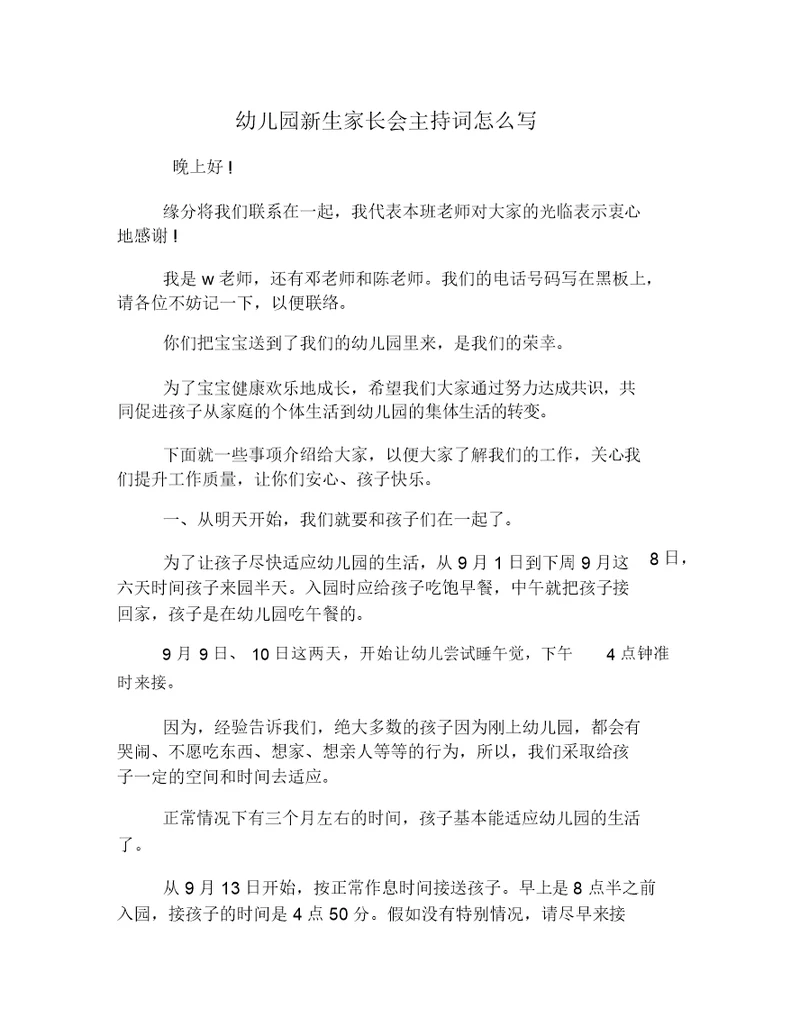 幼儿园新生家长会主持词怎么写

晚上好！

缘分将我们联系在一起，我代表本班老师对大家的光临表示衷心地感谢！

我是 w 老师，还有邓老师和陈老师。我们的电话号码写在黑板上，请各位不妨记一下，以便联络。

你们把宝宝送到了我们的幼儿园里来，是我们的荣幸。

为了宝宝健康欢乐地成长，希望我们大家通过努力达成共识，共同促进孩子从家庭的个体生活到幼儿园的集体生活的转变。

下面就一些事项介绍给大家，以便大家了解我们的工作，关心我们提升工作质量，让你们安心、孩子快乐。

一、从明天开始，我们就要和孩子们在一起了。

为了让孩子尽快适应幼儿园的生活，从 9 月 1 日到下周 9 月这 8 日，六天时间孩子来园半天。入园时应给孩子吃饱早餐，中午就把孩子接回家，孩子是在幼儿园吃午餐的。

9 月 9 日、 10 日这两天，开始让幼儿尝试睡午觉，下午 4 点钟准时来接。

因为，经验告诉我们，绝大多数的孩子因为刚上幼儿园，都会有哭闹、不愿吃东西、想家、想亲人等等的行为，所以，我们采取给孩子一定的空间和时间去适应。

正常情况下有三个月左右的时间，孩子基本能适应幼儿园的生活了。

从 9 月 13 日开始，按正常作息时间接送孩子。早上是 8 点半之前入园，接孩子的时间是 4 点 50 分。假如没有特别情况，请尽早来接